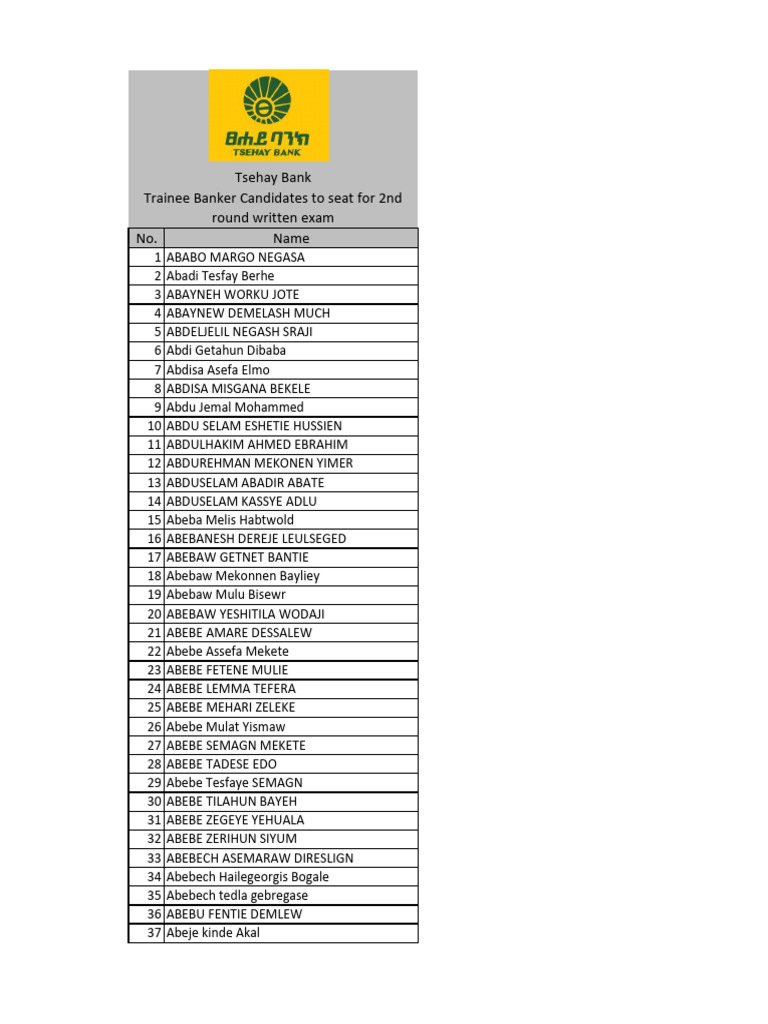 ፀሐይ ባንክ
TSEHAY BANK

Tsehay Bank
Trainee Banker Candidates to seat for 2nd round written exam

| No. | Name |
|---|---|
| 1 | ABABO MARGO NEGASA |
| 2 | Abadi Tesfay Berhe |
| 3 | ABAYNEH WORKU JOTE |
| 4 | ABAYNEW DEMELASH MUCH |
| 5 | ABDELJELIL NEGASH SRAJI |
| 6 | Abdi Getahun Dibaba |
| 7 | Abdisa Asefa Elmo |
| 8 | ABDISA MISGANA BEKELE |
| 9 | Abdu Jemal Mohammed |
| 10 | ABDU SELAM ESHETIE HUSSIEN |
| 11 | ABDULHAKIM AHMED EBRAHIM |
| 12 | ABDUREHMAN MEKONEN YIMER |
| 13 | ABDUSELAM ABADIR ABATE |
| 14 | ABDUSELAM KASSYE ADLU |
| 15 | Abeba Melis Habtwold |
| 16 | ABEBANESH DEREJE LEULSEGED |
| 17 | ABEBAW GETNET BANTIE |
| 18 | Abebaw Mekonnen Bayliey |
| 19 | Abebaw Mulu Bisewr |
| 20 | ABEBAW YESHITILA WODAJI |
| 21 | ABEBE AMARE DESSALEW |
| 22 | Abebe Assefa Mekete |
| 23 | ABEBE FETENE MULIE |
| 24 | ABEBE LEMMA TEFERA |
| 25 | ABEBE MEHARI ZELEKE |
| 26 | Abebe Mulat Yismaw |
| 27 | ABEBE SEMAGN MEKETE |
| 28 | ABEBE TADESE EDO |
| 29 | Abebe Tesfaye SEMAGN |
| 30 | ABEBE TILAHUN BAYEH |
| 31 | ABEBE ZEGEYE YEHUALA |
| 32 | ABEBE ZERIHUN SIYUM |
| 33 | ABEBECH ASEMARAW DIRESLIGN |
| 34 | Abebech Hailegeorgis Bogale |
| 35 | Abebech tedla gebregase |
| 36 | ABEBU FENTIE DEMLEW |
| 37 | Abeje kinde Akal |